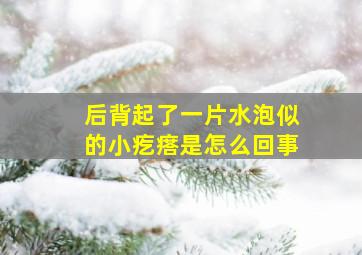 后背起了一片水泡似的小疙瘩是怎么回事